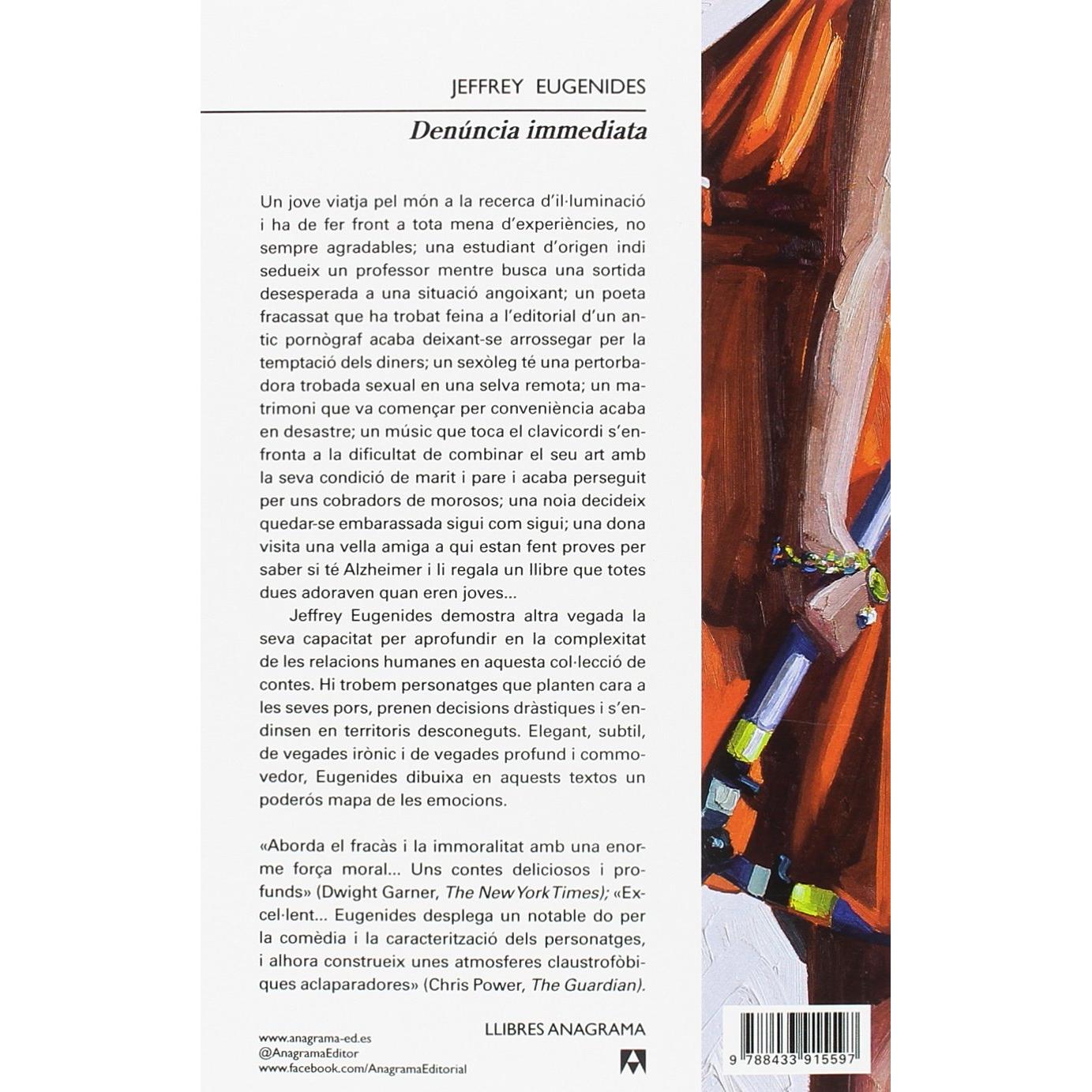 JEFFREY EUGENIDES

Denúncia immediata

Un jove viatja pel món a la recerca d'il·luminació i ha de fer front a tota mena d'experiències, no sempre agradables; una estudiant d'origen indi sedueix un professor mentre busca una sortida desesperada a una situació angoixant; un poeta fracassat que ha trobat feina a l'editorial d'un antic pornògraf acaba deixant-se arrossegar per la temptació dels diners; un sexòleg té una pertorbadora trobada sexual en una selva remota; un matrimoni que va començar per conveniència acaba en desastre; un músic que toca el clavicordi s'enfronta a la dificultat de combinar el seu art amb la seva condició de marit i pare i acaba perseguit per uns cobradors de morosos; una noia decideix quedar-se embarassada sigui com sigui; una dona visita una vella amiga a qui estan fent proves per saber si té Alzheimer i li regala un llibre que totes dues adoraven quan eren joves...

Jeffrey Eugenides demostra altra vegada la seva capacitat per aprofundir en la complexitat de les relacions humanes en aquesta col·lecció de contes. Hi trobem personatges que planten cara a les seves pors, prenen decisions dràstiques i s'endinsen en territoris desconeguts. Elegant, subtil, de vegades irònic i de vegades profund i commovedor, Eugenides dibuixa en aquests textos un poderós mapa de les emocions.

«Aborda el fracàs i la immoralitat amb una enorme força moral... Uns contes deliciosos i profunds» (Dwight Garner, The New York Times); «Excel·lent... Eugenides desplega un notable do per la comèdia i la caracterització dels personatges, i alhora construeix unes atmosferes claustrofòbiques aclaparadores» (Chris Power, The Guardian).

www.anagrama-ed.es
@AnagramaEditor
www.facebook.com/AnagramaEditorial

LLIBRES ANAGRAMA

9 788433 915597